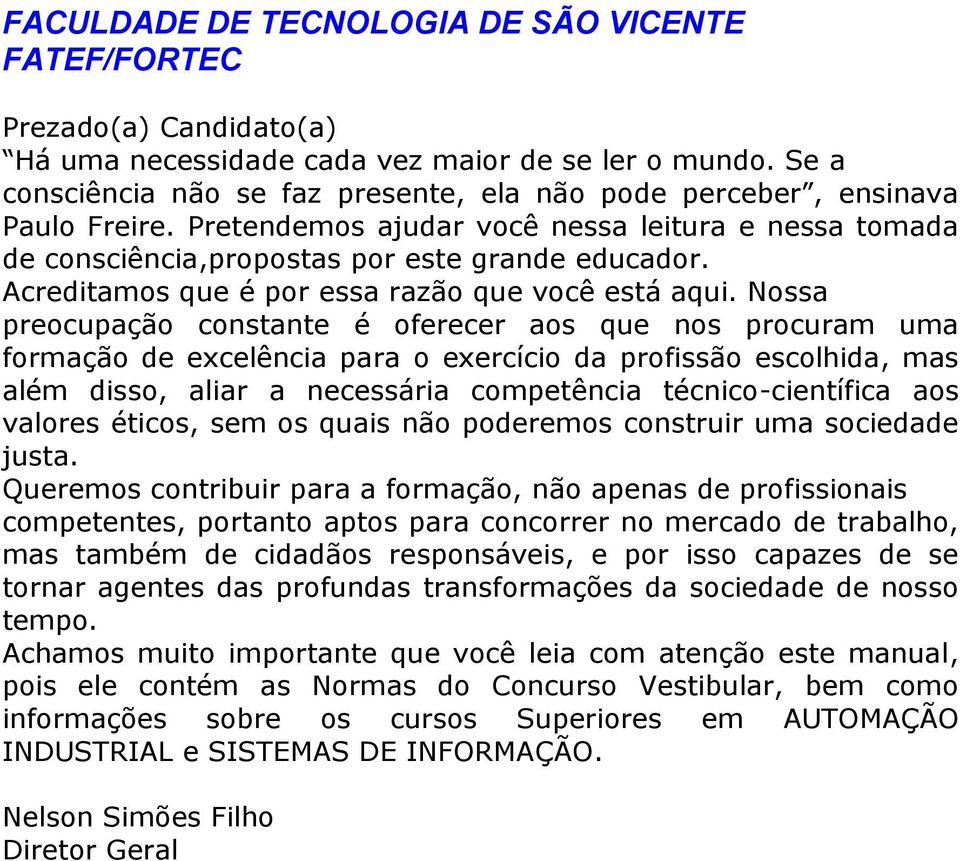 FACULDADE DE TECNOLOGIA DE SÃO VICENTE
FATEF/FORTEC

Prezado(a) Candidato(a)
“Há uma necessidade cada vez maior de se ler o mundo. Se a consciência não se faz presente, ela não pode perceber”, ensinava Paulo Freire. Pretendemos ajudar você nessa leitura e nessa tomada de consciência,propostas por este grande educador.
Acreditamos que é por essa razão que você está aqui. Nossa preocupação constante é oferecer aos que nos procuram uma formação de excelência para o exercício da profissão escolhida, mas além disso, aliar a necessária competência técnico-científica aos valores éticos, sem os quais não poderemos construir uma sociedade justa.
Queremos contribuir para a formação, não apenas de profissionais competentes, portanto aptos para concorrer no mercado de trabalho, mas também de cidadãos responsáveis, e por isso capazes de se tornar agentes das profundas transformações da sociedade de nosso tempo.
Achamos muito importante que você leia com atenção este manual, pois ele contém as Normas do Concurso Vestibular, bem como informações sobre os cursos Superiores em AUTOMAÇÃO INDUSTRIAL e SISTEMAS DE INFORMAÇÃO.

Nelson Simões Filho
Diretor Geral